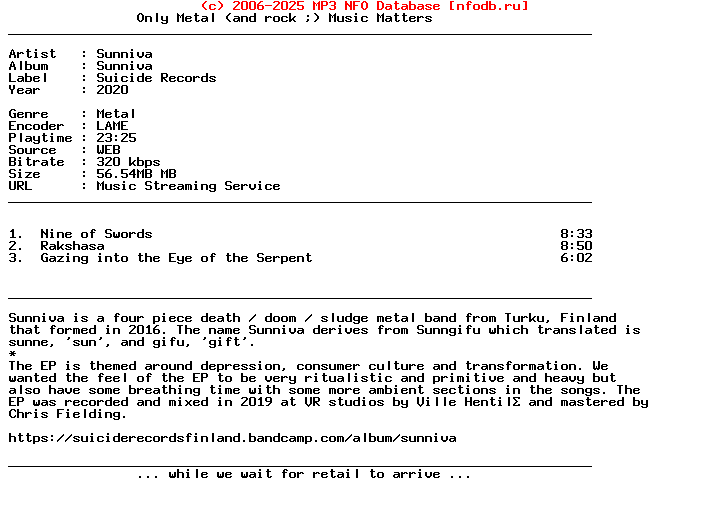 (c) 2006-2025 MP3 NFO Database [nfodb.ru]
Only Metal (and rock ;) Music Matters

Artist   : Sunniva
Album    : Sunniva
Label    : Suicide Records
Year     : 2020

Genre    : Metal
Encoder  : LAME
Playtime : 23:25
Source   : WEB
Bitrate  : 320 kbps
Size     : 56.54MB MB
URL      : Music Streaming Service

1.  Nine of Swords 8:33
2.  Rakshasa 8:50
3.  Gazing into the Eye of the Serpent 6:02

Sunniva is a four piece death / doom / sludge metal band from Turku, Finland that formed in 2016. The name Sunniva derives from Sunngifu which translated is sunne, 'sun', and gifu, 'gift'.
*
The EP is themed around depression, consumer culture and transformation. We wanted the feel of the EP to be very ritualistic and primitive and heavy but also have some breathing time with some more ambient sections in the songs. The EP was recorded and mixed in 2019 at VR studios by Ville HentilΣ and mastered by Chris Fielding.

https://suiciderecordsfinland.bandcamp.com/album/sunniva

... while we wait for retail to arrive ...